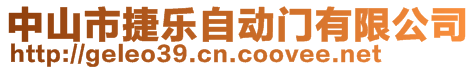 中山市捷乐自动门有限公司
http://geleo39.cn.coovee.net